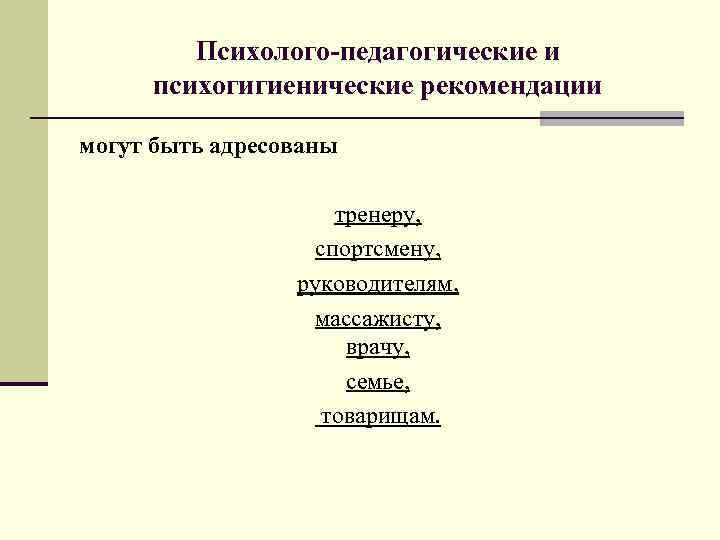 Психолого-педагогические и психогигиенические рекомендации

могут быть адресованы

тренеру,

спортсмену,

руководителям,

массажисту,
врачу,

семье,

товарищам.